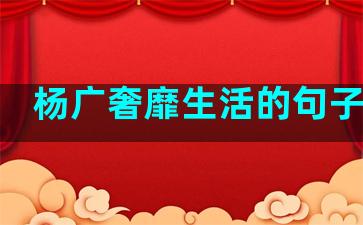 杨广奢靡生活的句子